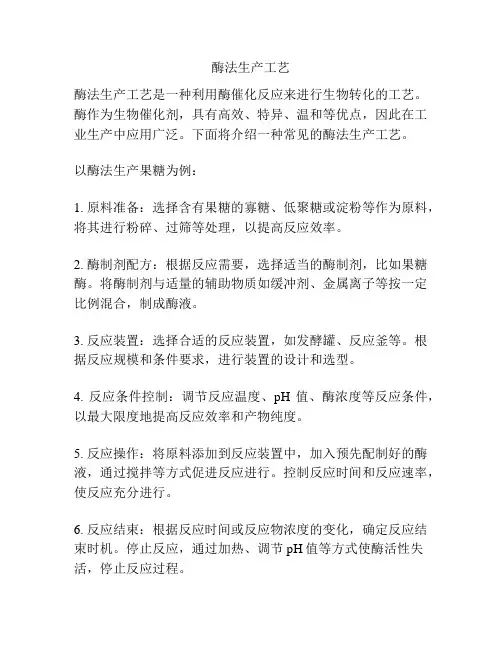 酶法生产工艺

酶法生产工艺是一种利用酶催化反应来进行生物转化的工艺。酶作为生物催化剂，具有高效、特异、温和等优点，因此在工业生产中应用广泛。下面将介绍一种常见的酶法生产工艺。

以酶法生产果糖为例：

1. 原料准备：选择含有果糖的寡糖、低聚糖或淀粉等作为原料，将其进行粉碎、过筛等处理，以提高反应效率。

2. 酶制剂配方：根据反应需要，选择适当的酶制剂，比如果糖酶。将酶制剂与适量的辅助物质如缓冲剂、金属离子等按一定比例混合，制成酶液。

3. 反应装置：选择合适的反应装置，如发酵罐、反应釜等。根据反应规模和条件要求，进行装置的设计和选型。

4. 反应条件控制：调节反应温度、pH 值、酶浓度等反应条件，以最大限度地提高反应效率和产物纯度。

5. 反应操作：将原料添加到反应装置中，加入预先配制好的酶液，通过搅拌等方式促进反应进行。控制反应时间和反应速率，使反应充分进行。

6. 反应结束：根据反应时间或反应物浓度的变化，确定反应结束时机。停止反应，通过加热、调节 pH 值等方式使酶活性失活，停止反应过程。